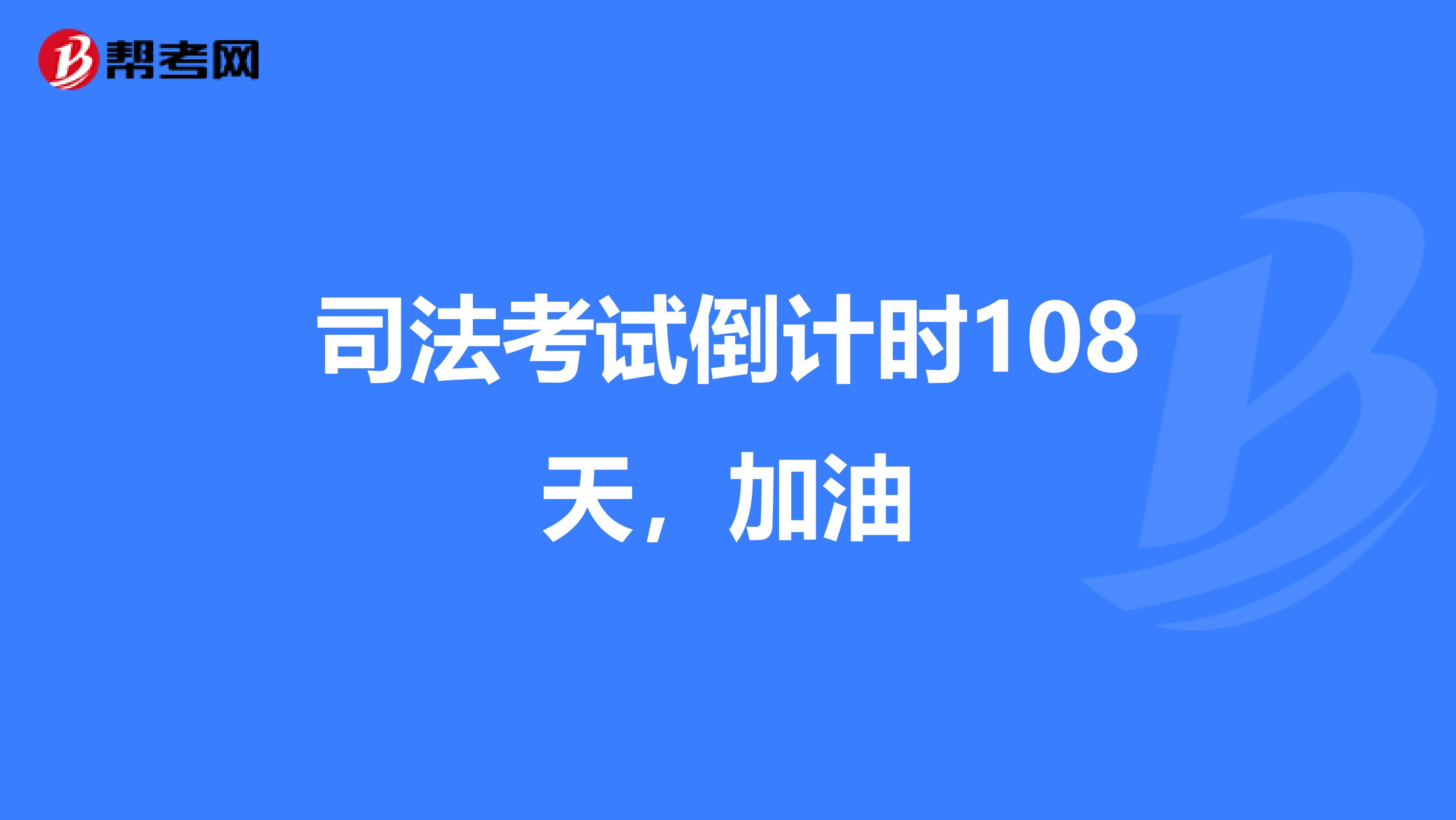 帮考网

司法考试倒计时108天，加油